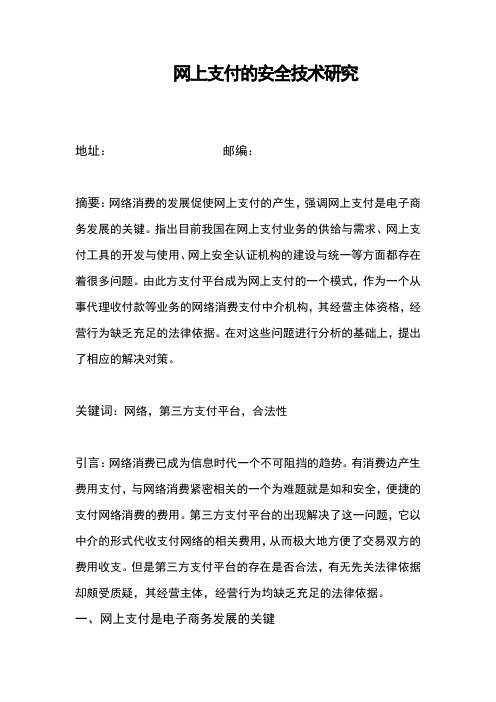 网上支付的安全技术研究

地址：　　　　　　　　邮编：

摘要：网络消费的发展促使网上支付的产生，强调网上支付是电子商务发展的关键。指出目前我国在网上支付业务的供给与需求、网上支付工具的开发与使用、网上安全认证机构的建设与统一等方面都存在着很多问题。由此方支付平台成为网上支付的一个模式，作为一个从事代理收付款等业务的网络消费支付中介机构，其经营主体资格，经营行为缺乏充足的法律依据。在对这些问题进行分析的基础上，提出了相应的解决对策。

关键词：网络，第三方支付平台，合法性

引言：网络消费已成为信息时代一个不可阻挡的趋势。有消费边产生费用支付，与网络消费紧密相关的一个为难题就是如和安全，便捷的支付网络消费的费用。第三方支付平台的出现解决了这一问题，它以中介的形式代收支付网络的相关费用，从而极大地方便了交易双方的费用收支。但是第三方支付平台的存在是否合法，有无先关法律依据却颇受质疑，其经营主体，经营行为均缺乏充足的法律依据。

一、网上支付是电子商务发展的关键